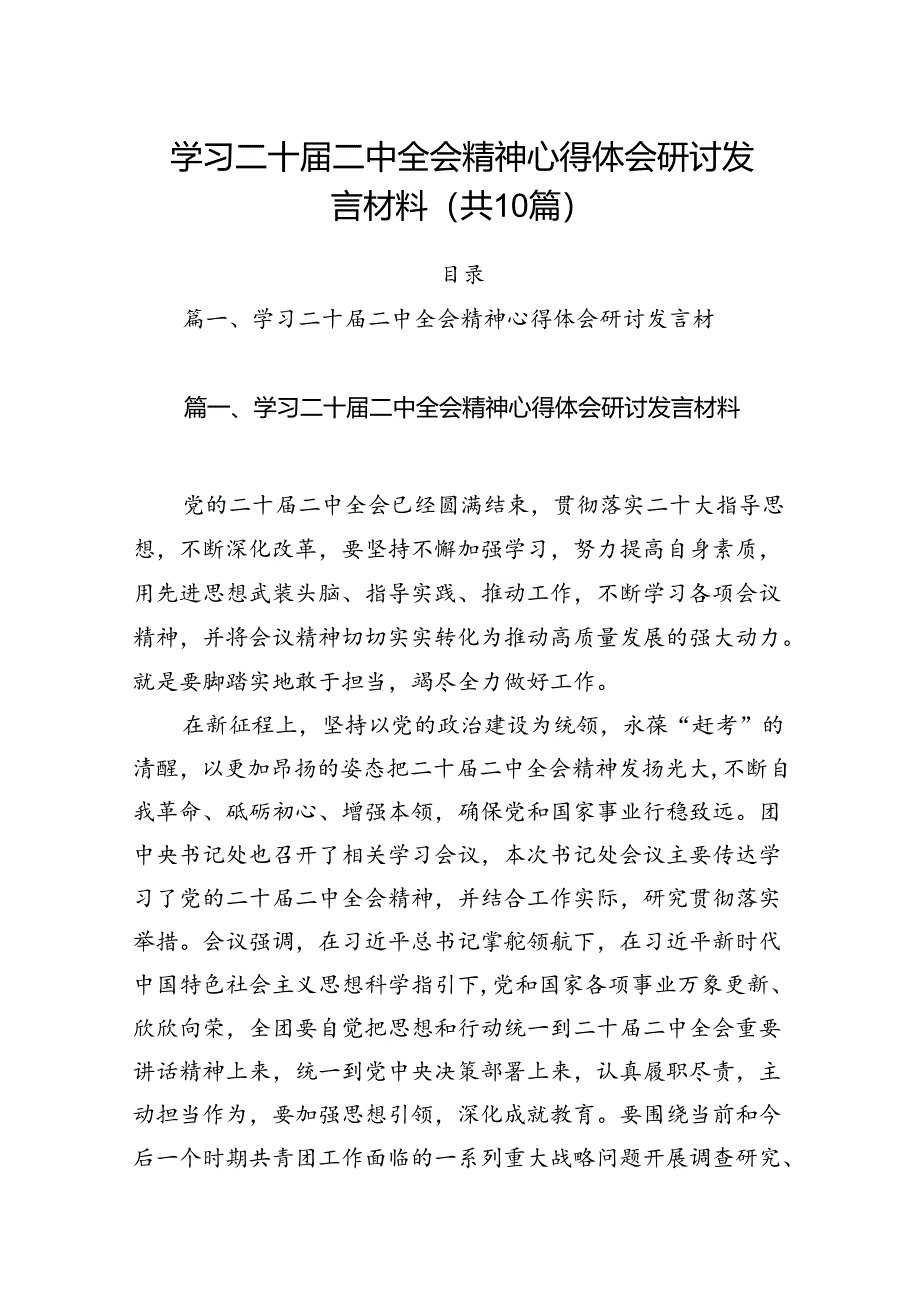 学习二十届二中全会精神心得体会研讨发言材料（共10篇）

目录

篇一、学习二十届二中全会精神心得体会研讨发言材

篇一、学习二十届二中全会精神心得体会研讨发言材料

党的二十届二中全会已经圆满结束，贯彻落实二十大指导思想，不断深化改革，要坚持不懈加强学习，努力提高自身素质，用先进思想武装头脑、指导实践、推动工作，不断学习各项会议精神，并将会议精神切切实实转化为推动高质量发展的强大动力。就是要脚踏实地敢于担当，竭尽全力做好工作。

在新征程上，坚持以党的政治建设为统领，永葆“赶考”的清醒，以更加昂扬的姿态把二十届二中全会精神发扬光大，不断自我革命、砥砺初心、增强本领，确保党和国家事业行稳致远。团中央书记处也召开了相关学习会议，本次书记处会议主要传达学习了党的二十届二中全会精神，并结合工作实际，研究贯彻落实举措。会议强调，在习近平总书记掌舵领航下，在习近平新时代中国特色社会主义思想科学指引下，党和国家各项事业万象更新、欣欣向荣，全团要自觉把思想和行动统一到二十届二中全会重要讲话精神上来，统一到党中央决策部署上来，认真履职尽责，主动担当作为，要加强思想引领，深化成就教育。要围绕当前和今后一个时期共青团工作面临的一系列重大战略问题开展调查研究、